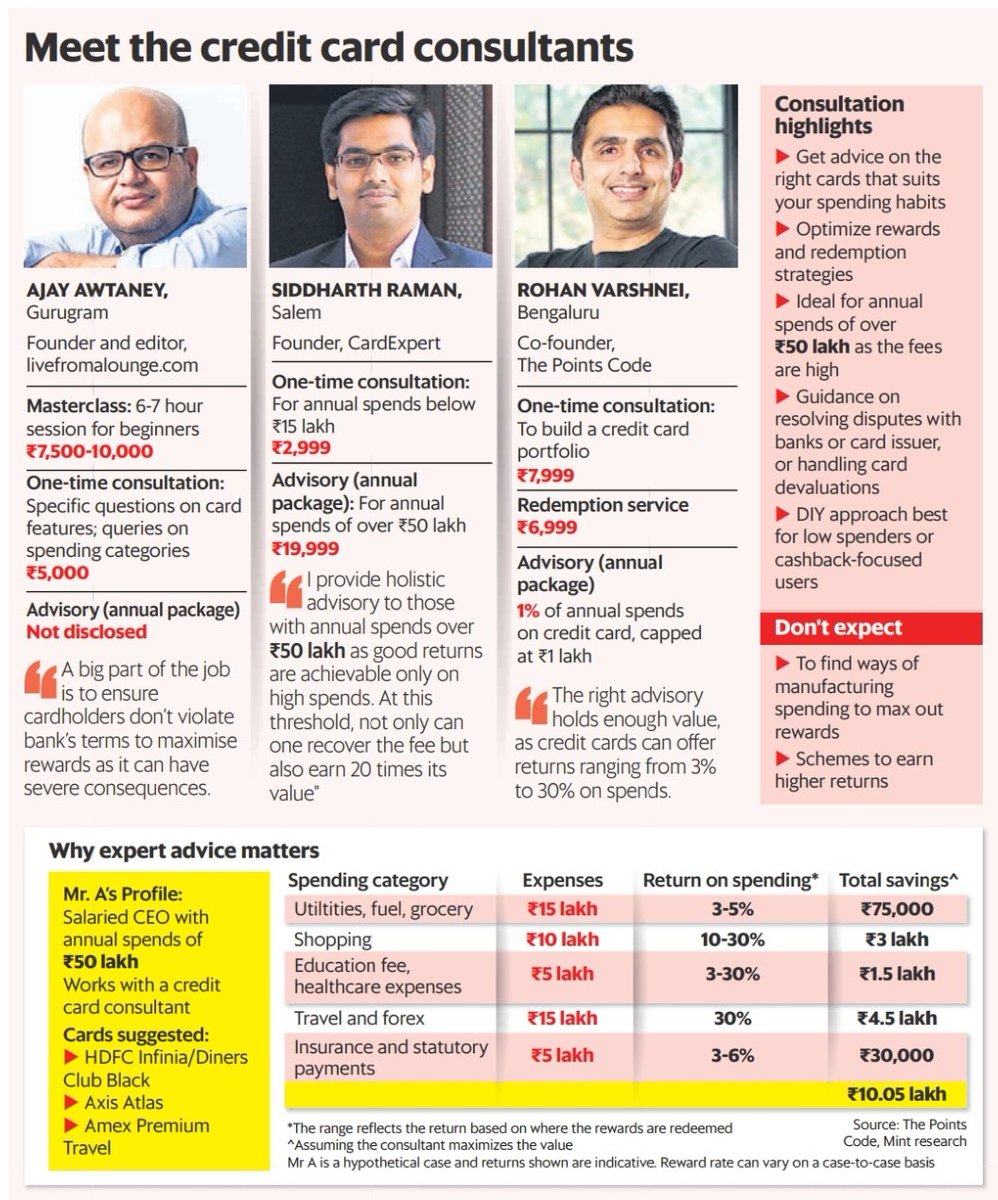 Meet the credit card consultants

AJAY AWTANEY, Gurugram
Founder and editor, livefromalounge.com

Masterclass: 6-7 hour session for beginners
₹7,500-10,000

One-time consultation: Specific questions on card features; queries on spending categories
₹5,000

Advisory (annual package)
Not disclosed

A big part of the job is to ensure cardholders don't violate bank's terms to maximise rewards as it can have severe consequences.

SIDDHARTH RAMAN, Salem
Founder, CardExpert

One-time consultation: For annual spends below ₹15 lakh
₹2,999

Advisory (annual package): For annual spends of over ₹50 lakh
₹19,999

I provide holistic advisory to those with annual spends over ₹50 lakh as good returns are achievable only on high spends. At this threshold, not only can one recover the fee but also earn 20 times its value"

ROHAN VARSHNEI, Bengaluru
Co-founder, The Points Code

One-time consultation: To build a credit card portfolio
₹7,999

Redemption service
₹6,999

Advisory (annual package)
1% of annual spends on credit card, capped at ₹1 lakh

The right advisory holds enough value, as credit cards can offer returns ranging from 3% to 30% on spends.

Consultation highlights
▶ Get advice on the right cards that suits your spending habits
▶ Optimize rewards and redemption strategies
▶ Ideal for annual spends of over ₹50 lakh as the fees are high
▶ Guidance on resolving disputes with banks or card issuer, or handling card devaluations
▶ DIY approach best for low spenders or cashback-focused users

Don't expect
▶ To find ways of manufacturing spending to max out rewards
▶ Schemes to earn higher returns

Why expert advice matters

Mr. A's Profile:
Salaried CEO with annual spends of ₹50 lakh
Works with a credit card consultant
Cards suggested:
▶ HDFC Infinia/Diners Club Black
▶ Axis Atlas
▶ Amex Premium Travel

| Spending category | Expenses | Return on spending* | Total savings^ |
|---|---|---|---|
| Utiltities, fuel, grocery | ₹15 lakh | 3-5% | ₹75,000 |
| Shopping | ₹10 lakh | 10-30% | ₹3 lakh |
| Education fee, healthcare expenses | ₹5 lakh | 3-30% | ₹1.5 lakh |
| Travel and forex | ₹15 lakh | 30% | ₹4.5 lakh |
| Insurance and statutory payments | ₹5 lakh | 3-6% | ₹30,000 |
| | | | ₹10.05 lakh |

*The range reflects the return based on where the rewards are redeemed
^Assuming the consultant maximizes the value
Mr A is a hypothetical case and returns shown are indicative. Reward rate can vary on a case-to-case basis

Source: The Points Code, Mint research